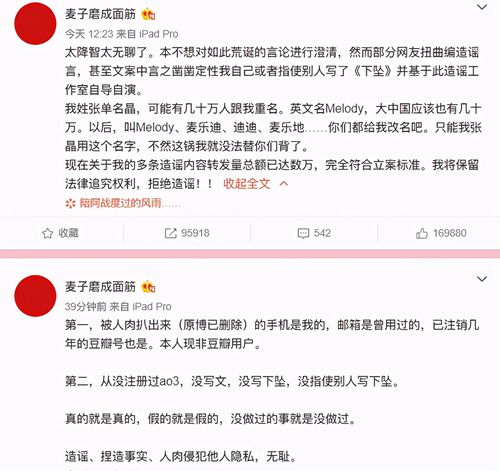 麦子磨成面筋

今天 12:23 来自 iPad Pro

太降智太无聊了。本不想对如此荒诞的言论进行澄清，然而部分网友扭曲编造谣言，甚至文案中言之凿凿定性我自己或者指使别人写了《下坠》并基于此造谣工作室自导自演。

我姓张单名晶，可能有几十万人跟我重名。英文名Melody，大中国应该也有几十万。以后，叫Melody、麦乐迪、迪迪、麦乐地……你们都给我改名吧。只能我张晶用这个名字，不然这锅我就没法替你们背了。

现在关于我的多条造谣内容转发量总额已达数万，完全符合立案标准。我将保留法律追究权利，拒绝造谣！！ 收起全文

陪阿战度过的风雨……

收藏 95918 542 169880

麦子磨成面筋

39分钟前 来自 iPad Pro

第一，被人肉扒出来（原博已删除）的手机是我的，邮箱是曾用过的，已注销几年的豆瓣号也是。本人现非豆瓣用户。

第二，从没注册过ao3，没写文，没写下坠，没指使别人写下坠。

真的就是真的，假的就是假的，没做过的事就是没做过。

造谣、捏造事实、人肉侵犯他人隐私，无耻。